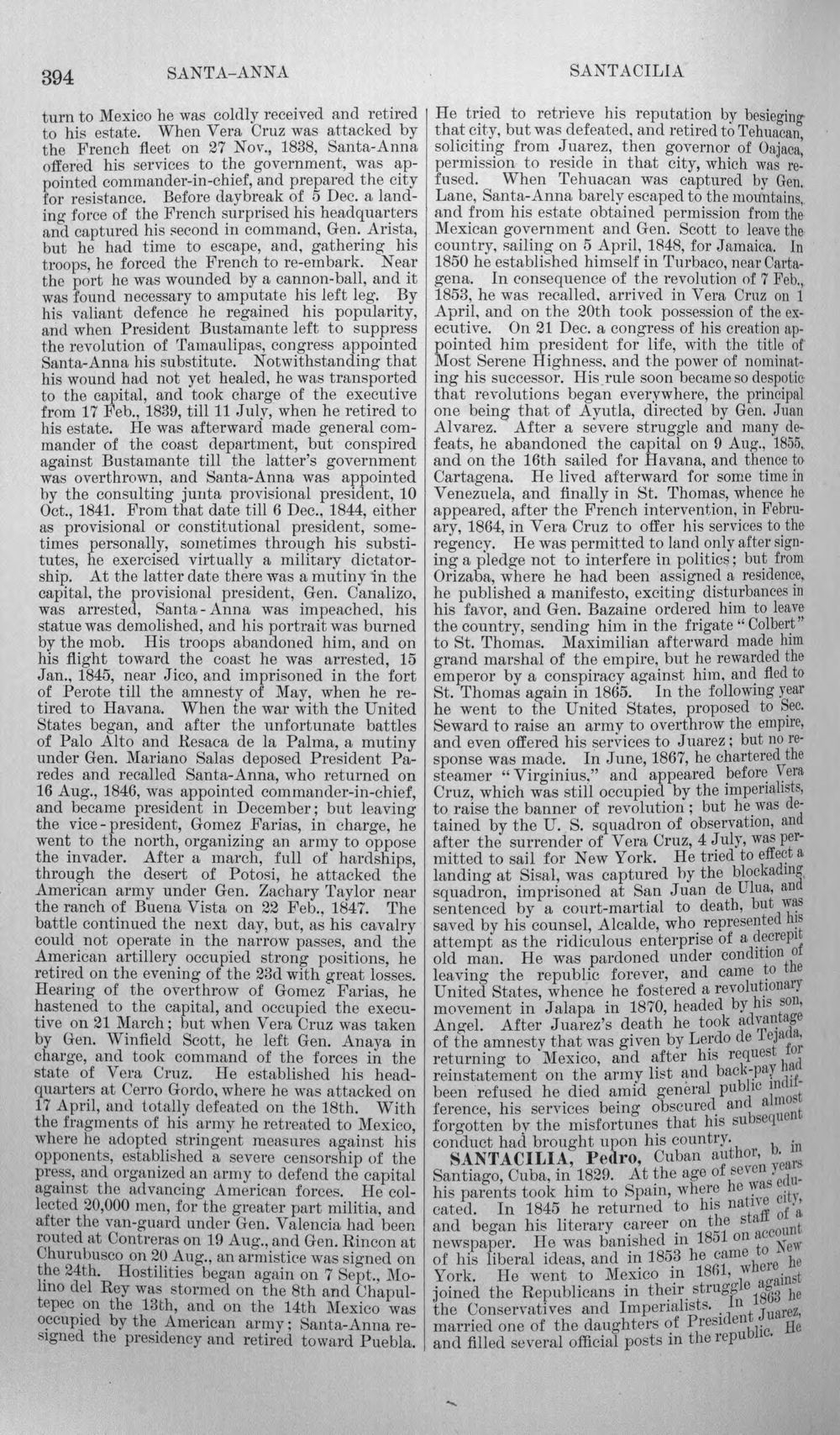 394 SANTA-ANNA SANTACILIA

turn to Mexico he was coldly received and retired to his estate. When Vera Cruz was attacked by the French fleet on 27 Nov., 1838, Santa-Anna offered his services to the government, was appointed commander-in-chief, and prepared the city for resistance. Before daybreak of 5 Dec. a landing force of the French surprised his headquarters and captured his second in command, Gen. Arista, but he had time to escape, and, gathering his troops, he forced the French to re-embark. Near the port he was wounded by a cannon-ball, and it was found necessary to amputate his left leg. By his valiant defence he regained his popularity, and when President Bustamante left to suppress the revolution of Tamaulipas, congress appointed Santa-Anna his substitute. Notwithstanding that his wound had not yet healed, he was transported to the capital, and took charge of the executive from 17 Feb., 1839, till 11 July, when he retired to his estate. He was afterward made general commander of the coast department, but conspired against Bustamante till the latter's government was overthrown, and Santa-Anna was appointed by the consulting junta provisional president, 10 Oct., 1841. From that date till 6 Dec., 1844, either as provisional or constitutional president, sometimes personally, sometimes through his substitutes, he exercised virtually a military dictatorship. At the latter date there was a mutiny in the capital, the provisional president, Gen. Canalizo, was arrested, Santa-Anna was impeached, his statue was demolished, and his portrait was burned by the mob. His troops abandoned him, and on his flight toward the coast he was arrested, 15 Jan., 1845, near Jico, and imprisoned in the fort of Perote till the amnesty of May, when he retired to Havana. When the war with the United States began, and after the unfortunate battles of Palo Alto and Resaca de la Palma, a mutiny under Gen. Mariano Salas deposed President Paredes and recalled Santa-Anna, who returned on 16 Aug., 1846, was appointed commander-in-chief, and became president in December; but leaving the vice-president, Gomez Farias, in charge, he went to the north, organizing an army to oppose the invader. After a march, full of hardships, through the desert of Potosi, he attacked the American army under Gen. Zachary Taylor near the ranch of Buena Vista on 22 Feb., 1847. The battle continued the next day, but, as his cavalry could not operate in the narrow passes, and the American artillery occupied strong positions, he retired on the evening of the 23d with great losses. Hearing of the overthrow of Gomez Farias, he hastened to the capital, and occupied the executive on 21 March; but when Vera Cruz was taken by Gen. Winfield Scott, he left Gen. Anaya in charge, and took command of the forces in the state of Vera Cruz. He established his headquarters at Cerro Gordo, where he was attacked on 17 April, and totally defeated on the 18th. With the fragments of his army he retreated to Mexico, where he adopted stringent measures against his opponents, established a severe censorship of the press, and organized an army to defend the capital against the advancing American forces. He collected 20,000 men, for the greater part militia, and after the van-guard under Gen. Valencia had been routed at Contreras on 19 Aug., and Gen. Rincon at Churubusco on 20 Aug., an armistice was signed on the 24th. Hostilities began again on 7 Sept., Molino del Rey was stormed on the 8th and Chapultepec on the 13th, and on the 14th Mexico was occupied by the American army; Santa-Anna resigned the presidency and retired toward Puebla.

He tried to retrieve his reputation by besieging that city, but was defeated, and retired to Tehuacan, soliciting from Juarez, then governor of Oajaca, permission to reside in that city, which was refused. When Tehuacan was captured by Gen. Lane, Santa-Anna barely escaped to the mountains, and from his estate obtained permission from the Mexican government and Gen. Scott to leave the country, sailing on 5 April, 1848, for Jamaica. In 1850 he established himself in Turbaco, near Cartagena. In consequence of the revolution of 7 Feb., 1853, he was recalled, arrived in Vera Cruz on 1 April, and on the 20th took possession of the executive. On 21 Dec. a congress of his creation appointed him president for life, with the title of Most Serene Highness, and the power of nominating his successor. His rule soon became so despotic that revolutions began everywhere, the principal one being that of Ayutla, directed by Gen. Juan Alvarez. After a severe struggle and many defeats, he abandoned the capital on 9 Aug., 1855, and on the 16th sailed for Havana, and thence to Cartagena. He lived afterward for some time in Venezuela, and finally in St. Thomas, whence he appeared, after the French intervention, in February, 1864, in Vera Cruz to offer his services to the regency. He was permitted to land only after signing a pledge not to interfere in politics; but from Orizaba, where he had been assigned a residence, he published a manifesto, exciting disturbances in his favor, and Gen. Bazaine ordered him to leave the country, sending him in the frigate "Colbert" to St. Thomas. Maximilian afterward made him grand marshal of the empire, but he rewarded the emperor by a conspiracy against him, and fled to St. Thomas again in 1865. In the following year he went to the United States, proposed to Sec. Seward to raise an army to overthrow the empire, and even offered his services to Juarez; but no response was made. In June, 1867, he chartered the steamer "Virginius," and appeared before Vera Cruz, which was still occupied by the imperialists, to raise the banner of revolution; but he was detained by the U. S. squadron of observation, and after the surrender of Vera Cruz, 4 July, was permitted to sail for New York. He tried to effect a landing at Sisal, was captured by the blockading squadron, imprisoned at San Juan de Ulua, and sentenced by a court-martial to death, but was saved by his counsel, Alcalde, who represented his attempt as the ridiculous enterprise of a decrepit old man. He was pardoned under condition of leaving the republic forever, and came to the United States, whence he fostered a revolutionary movement in Jalapa in 1870, headed by his son, Angel. After Juarez's death he took advantage of the amnesty that was given by Lerdo de Tejada, returning to Mexico, and after his request for reinstatement on the army list and back-pay had been refused he died amid general public indifference, his services being obscured and almost forgotten by the misfortunes that his subsequent conduct had brought upon his country.

SANTACILIA, Pedro, Cuban author, b. in Santiago, Cuba, in 1829. At the age of seven years his parents took him to Spain, where he was educated. In 1845 he returned to his native city, and began his literary career on the staff of a newspaper. He was banished in 1851 on account of his liberal ideas, and in 1853 he came to New York. He went to Mexico in 1861, where he joined the Republicans in their struggle against the Conservatives and Imperialists. In 1863 he married one of the daughters of President Juarez, and filled several official posts in the republic. He